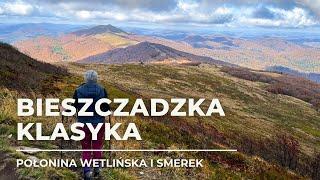 BIESZCZADZKA KLASYKA

POŁONINA WETLIŃSKA I SMEREK